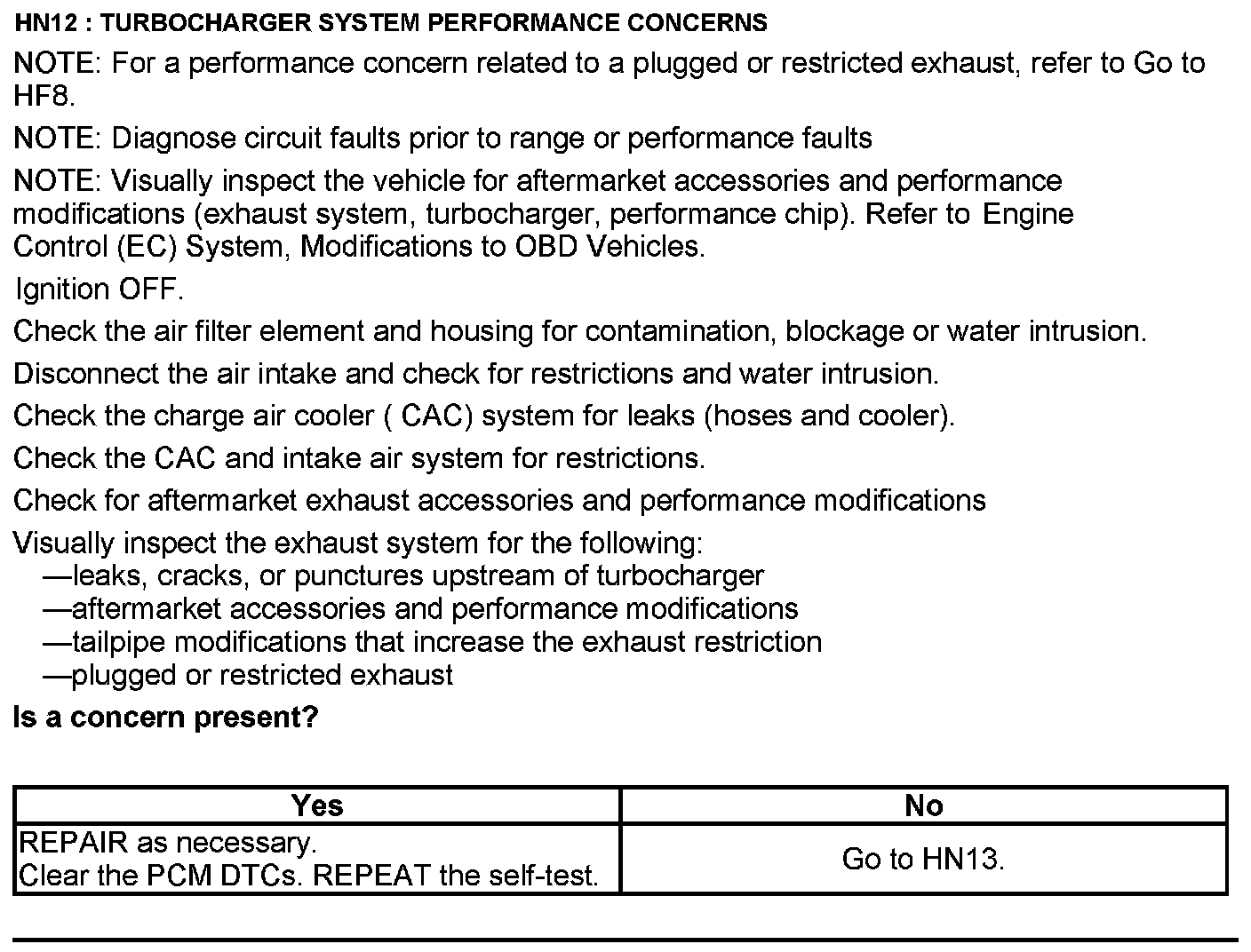 HN12 : TURBOCHARGER SYSTEM PERFORMANCE CONCERNS

NOTE: For a performance concern related to a plugged or restricted exhaust, refer to Go to HF8.

NOTE: Diagnose circuit faults prior to range or performance faults

NOTE: Visually inspect the vehicle for aftermarket accessories and performance modifications (exhaust system, turbocharger, performance chip). Refer to Engine Control (EC) System, Modifications to OBD Vehicles.

Ignition OFF.

Check the air filter element and housing for contamination, blockage or water intrusion.

Disconnect the air intake and check for restrictions and water intrusion.

Check the charge air cooler ( CAC) system for leaks (hoses and cooler).

Check the CAC and intake air system for restrictions.

Check for aftermarket exhaust accessories and performance modifications

Visually inspect the exhaust system for the following:
—leaks, cracks, or punctures upstream of turbocharger
—aftermarket accessories and performance modifications
—tailpipe modifications that increase the exhaust restriction
—plugged or restricted exhaust

Is a concern present?

| Yes | No |
|---|---|
| REPAIR as necessary. Clear the PCM DTCs. REPEAT the self-test. | Go to HN13. |